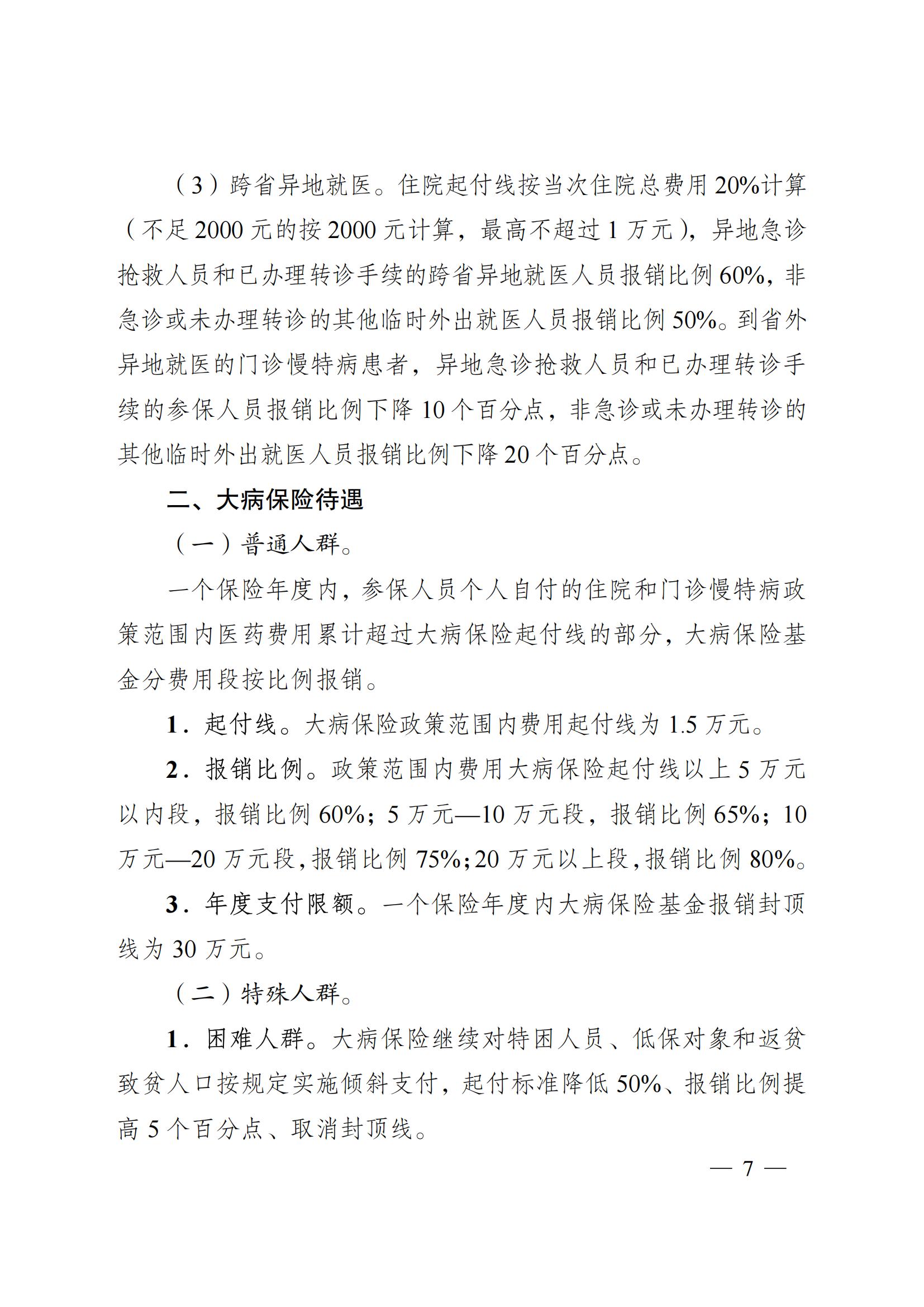 （3）跨省异地就医。住院起付线按当次住院总费用20%计算（不足2000元的按2000元计算，最高不超过1万元），异地急诊抢救人员和已办理转诊手续的跨省异地就医人员报销比例60%，非急诊或未办理转诊的其他临时外出就医人员报销比例50%。到省外异地就医的门诊慢特病患者，异地急诊抢救人员和已办理转诊手续的参保人员报销比例下降10个百分点，非急诊或未办理转诊的其他临时外出就医人员报销比例下降20个百分点。

二、大病保险待遇

（一）普通人群。

一个保险年度内，参保人员个人自付的住院和门诊慢特病政策范围内医药费用累计超过大病保险起付线的部分，大病保险基金分费用段按比例报销。

1．起付线。大病保险政策范围内费用起付线为1.5万元。

2．报销比例。政策范围内费用大病保险起付线以上5万元以内段，报销比例60%；5万元—10万元段，报销比例65%；10万元—20万元段，报销比例75%；20万元以上段，报销比例80%。

3．年度支付限额。一个保险年度内大病保险基金报销封顶线为30万元。

（二）特殊人群。

1．困难人群。大病保险继续对特困人员、低保对象和返贫致贫人口按规定实施倾斜支付，起付标准降低50%、报销比例提高5个百分点、取消封顶线。

— 7 —